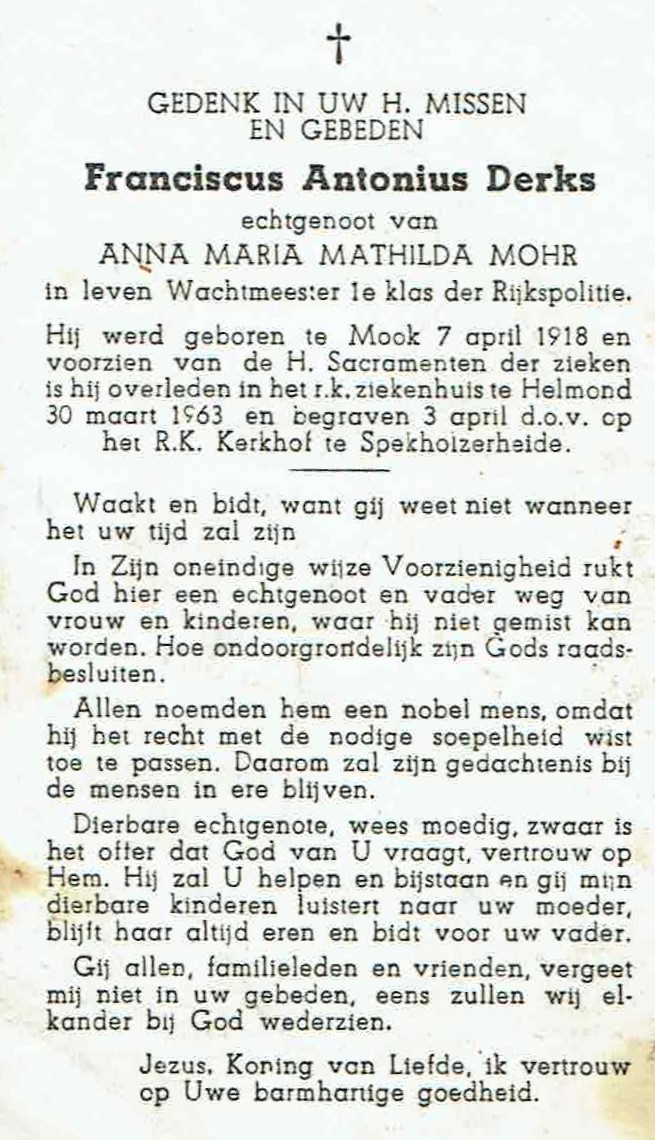 †

GEDENK IN UW H. MISSEN EN GEBEDEN

Franciscus Antonius Derks

echtgenoot van

ANNA MARIA MATHILDA MOHR

in leven Wachtmeester 1e klas der Rijkspolitie.

Hij werd geboren te Mook 7 april 1918 en voorzien van de H. Sacramenten der zieken is hij overleden in het r.k. ziekenhuis te Helmond 30 maart 1963 en begraven 3 april d.o.v. op het R.K. Kerkhof te Spekholzerheide.

Waakt en bidt, want gij weet niet wanneer het uw tijd zal zijn

In Zijn oneindige wijze Voorzienigheid rukt God hier een echtgenoot en vader weg van vrouw en kinderen, waar hij niet gemist kan worden. Hoe ondoorgrondelijk zijn Gods raadsbesluiten.

Allen noemden hem een nobel mens, omdat hij het recht met de nodige soepelheid wist toe te passen. Daarom zal zijn gedachtenis bij de mensen in ere blijven.

Dierbare echtgenote, wees moedig, zwaar is het offer dat God van U vraagt, vertrouw op Hem. Hij zal U helpen en bijstaan en gij mijn dierbare kinderen luistert naar uw moeder, blijft haar altijd eren en bidt voor uw vader.

Gij allen, familieleden en vrienden, vergeet mij niet in uw gebeden, eens zullen wij elkander bij God wederzien.

Jezus, Koning van Liefde, ik vertrouw op Uwe barmhartige goedheid.